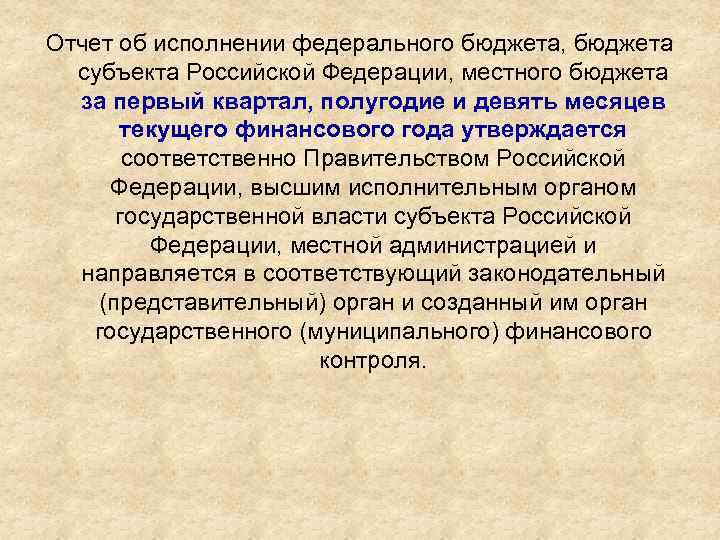 Отчет об исполнении федерального бюджета, бюджета субъекта Российской Федерации, местного бюджета за первый квартал, полугодие и девять месяцев текущего финансового года утверждается соответственно Правительством Российской Федерации, высшим исполнительным органом государственной власти субъекта Российской Федерации, местной администрацией и направляется в соответствующий законодательный (представительный) орган и созданный им орган государственного (муниципального) финансового контроля.